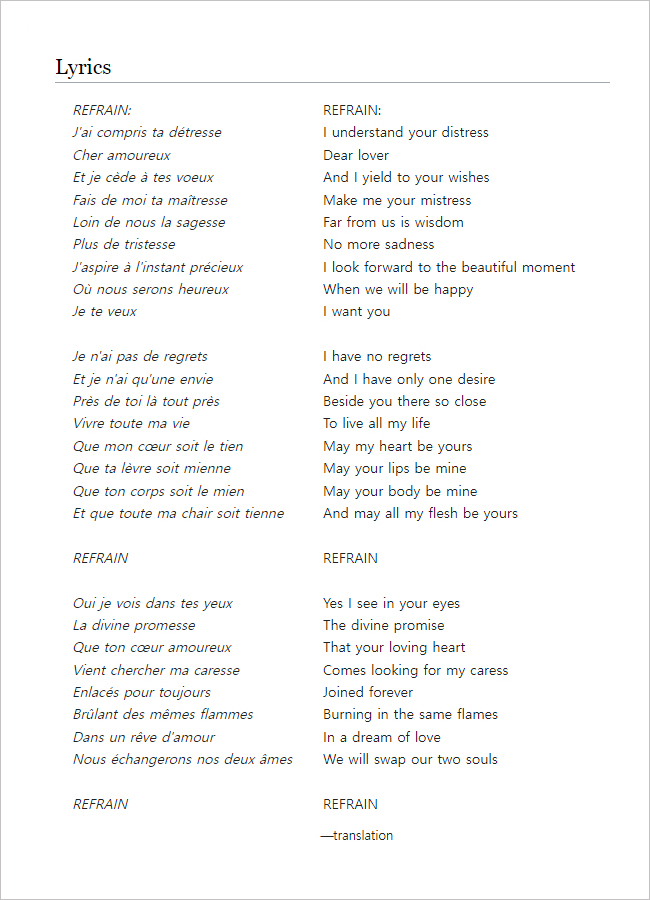 Lyrics

REFRAIN:
J'ai compris ta détresse
Cher amoureux
Et je cède à tes voeux
Fais de moi ta maîtresse
Loin de nous la sagesse
Plus de tristesse
J'aspire à l'instant précieux
Où nous serons heureux
Je te veux

Je n'ai pas de regrets
Et je n'ai qu'une envie
Près de toi là tout près
Vivre toute ma vie
Que mon cœur soit le tien
Que ta lèvre soit mienne
Que ton corps soit le mien
Et que toute ma chair soit tienne

REFRAIN

Oui je vois dans tes yeux
La divine promesse
Que ton cœur amoureux
Vient chercher ma caresse
Enlacés pour toujours
Brûlant des mêmes flammes
Dans un rêve d'amour
Nous échangerons nos deux âmes

REFRAIN

REFRAIN:
I understand your distress
Dear lover
And I yield to your wishes
Make me your mistress
Far from us is wisdom
No more sadness
I look forward to the beautiful moment
When we will be happy
I want you

I have no regrets
And I have only one desire
Beside you there so close
To live all my life
May my heart be yours
May your lips be mine
May your body be mine
And may all my flesh be yours

REFRAIN

Yes I see in your eyes
The divine promise
That your loving heart
Comes looking for my caress
Joined forever
Burning in the same flames
In a dream of love
We will swap our two souls

REFRAIN

—translation